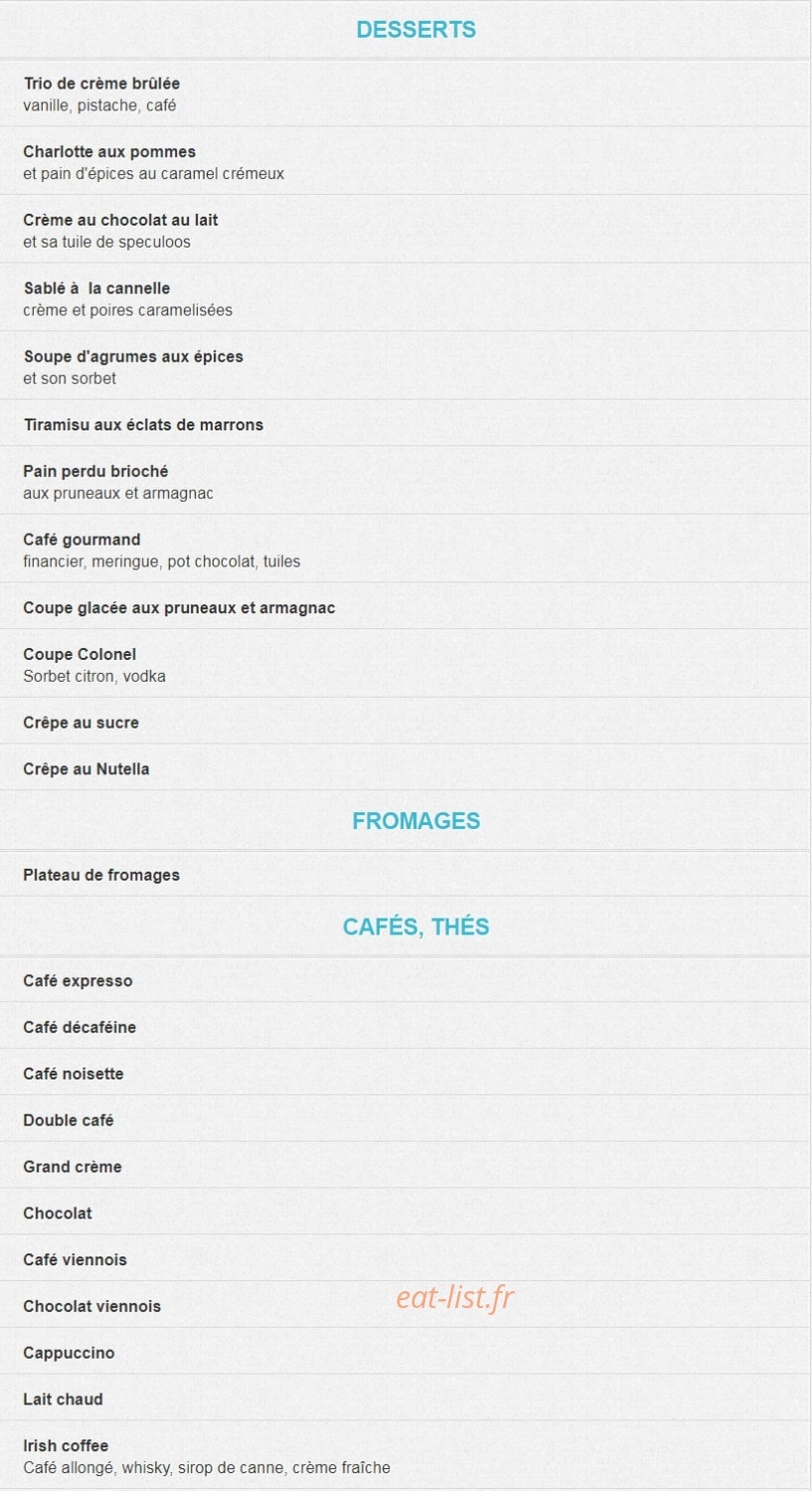 DESSERTS

Trio de crème brûlée
vanille, pistache, café

Charlotte aux pommes
et pain d'épices au caramel crémeux

Crème au chocolat au lait
et sa tuile de speculoos

Sablé à la cannelle
crème et poires caramelisées

Soupe d'agrumes aux épices
et son sorbet

Tiramisu aux éclats de marrons

Pain perdu brioché
aux pruneaux et armagnac

Café gourmand
financier, meringue, pot chocolat, tuiles

Coupe glacée aux pruneaux et armagnac

Coupe Colonel
Sorbet citron, vodka

Crêpe au sucre

Crêpe au Nutella

FROMAGES

Plateau de fromages

CAFÉS, THÉS

Café expresso

Café décaféine

Café noisette

Double café

Grand crème

Chocolat

Café viennois

Chocolat viennois

eat-list.fr

Cappuccino

Lait chaud

Irish coffee
Café allongé, whisky, sirop de canne, crème fraîche